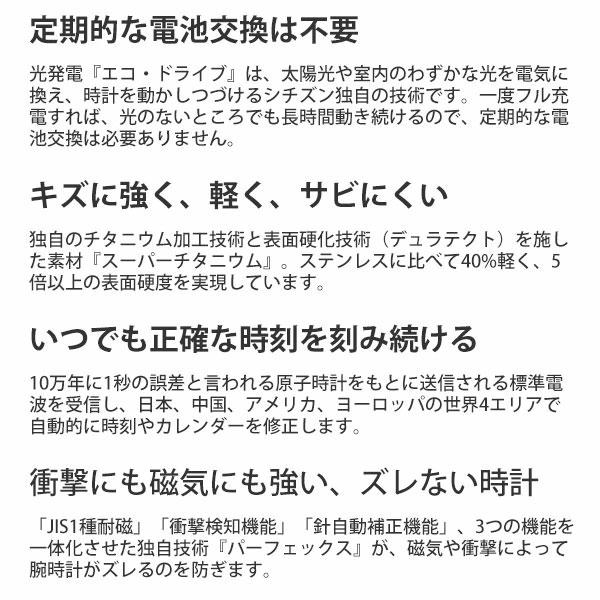 定期的な電池交換は不要

光発電『エコ・ドライブ』は、太陽光や室内のわずかな光を電気に換え、時計を動かしつづけるシチズン独自の技術です。一度フル充電すれば、光のないところでも長時間動き続けるので、定期的な電池交換は必要ありません。

キズに強く、軽く、サビにくい

独自のチタニウム加工技術と表面硬化技術（デュラテクト）を施した素材『スーパーチタニウム』。ステンレスに比べて40%軽く、5倍以上の表面硬度を実現しています。

いつでも正確な時刻を刻み続ける

10万年に1秒の誤差と言われる原子時計をもとに送信される標準電波を受信し、日本、中国、アメリカ、ヨーロッパの世界4エリアで自動的に時刻やカレンダーを修正します。

衝撃にも磁気にも強い、ズレない時計

「JIS1種耐磁」「衝撃検知機能」「針自動補正機能」、3つの機能を一体化させた独自技術『パーフェックス』が、磁気や衝撃によって腕時計がズレるのを防ぎます。